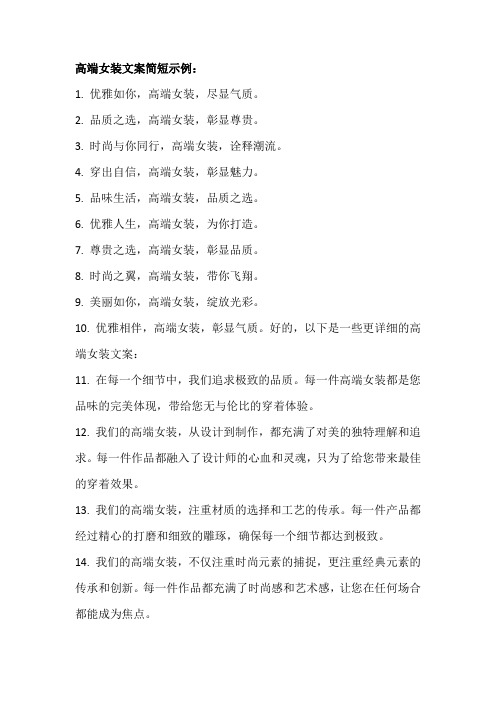 高端女装文案简短示例：

1. 优雅如你，高端女装，尽显气质。

2. 品质之选，高端女装，彰显尊贵。

3. 时尚与你同行，高端女装，诠释潮流。

4. 穿出自信，高端女装，彰显魅力。

5. 品味生活，高端女装，品质之选。

6. 优雅人生，高端女装，为你打造。

7. 尊贵之选，高端女装，彰显品质。

8. 时尚之翼，高端女装，带你飞翔。

9. 美丽如你，高端女装，绽放光彩。

10. 优雅相伴，高端女装，彰显气质。好的，以下是一些更详细的高端女装文案：

11. 在每一个细节中，我们追求极致的品质。每一件高端女装都是您品味的完美体现，带给您无与伦比的穿着体验。

12. 我们的高端女装，从设计到制作，都充满了对美的独特理解和追求。每一件作品都融入了设计师的心血和灵魂，只为了给您带来最佳的穿着效果。

13. 我们的高端女装，注重材质的选择和工艺的传承。每一件产品都经过精心的打磨和细致的雕琢，确保每一个细节都达到极致。

14. 我们的高端女装，不仅注重时尚元素的捕捉，更注重经典元素的传承和创新。每一件作品都充满了时尚感和艺术感，让您在任何场合都能成为焦点。